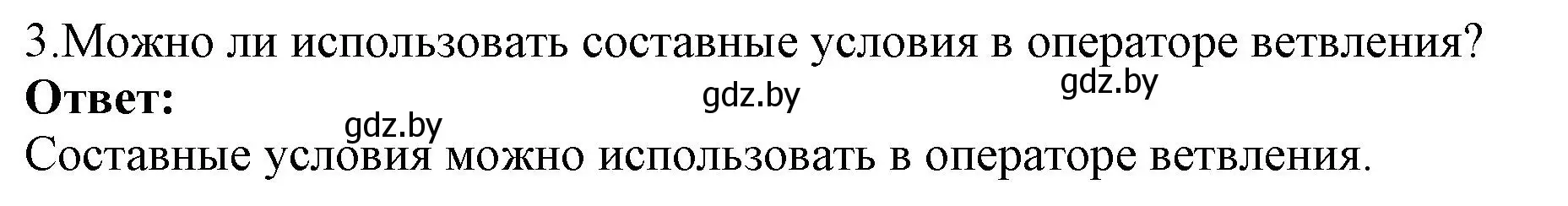 3.Можно ли использовать составные условия в операторе ветвления?
**Ответ:**
gdz.by gdz.by gdz.by
Составные условия можно использовать в операторе ветвления.